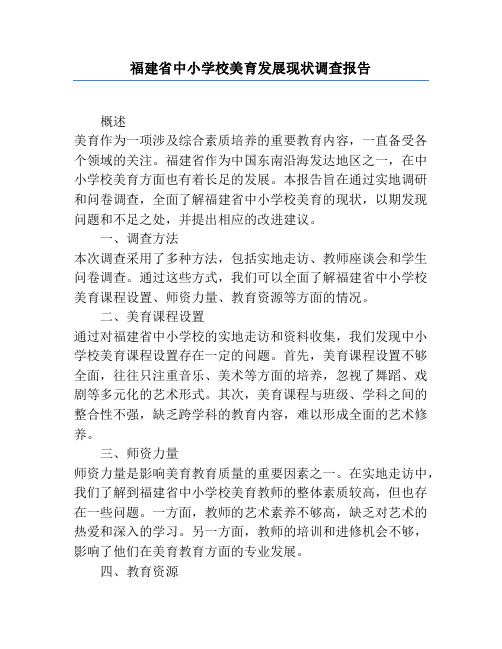 福建省中小学校美育发展现状调查报告

概述

美育作为一项涉及综合素质培养的重要教育内容，一直备受各个领域的关注。福建省作为中国东南沿海发达地区之一，在中小学校美育方面也有着长足的发展。本报告旨在通过实地调研和问卷调查，全面了解福建省中小学校美育的现状，以期发现问题和不足之处，并提出相应的改进建议。

一、调查方法

本次调查采用了多种方法，包括实地走访、教师座谈会和学生问卷调查。通过这些方式，我们可以全面了解福建省中小学校美育课程设置、师资力量、教育资源等方面的情况。

二、美育课程设置

通过对福建省中小学校的实地走访和资料收集，我们发现中小学校美育课程设置存在一定的问题。首先，美育课程设置不够全面，往往只注重音乐、美术等方面的培养，忽视了舞蹈、戏剧等多元化的艺术形式。其次，美育课程与班级、学科之间的整合性不强，缺乏跨学科的教育内容，难以形成全面的艺术修养。

三、师资力量

师资力量是影响美育教育质量的重要因素之一。在实地走访中，我们了解到福建省中小学校美育教师的整体素质较高，但也存在一些问题。一方面，教师的艺术素养不够高，缺乏对艺术的热爱和深入的学习。另一方面，教师的培训和进修机会不够，影响了他们在美育教育方面的专业发展。

四、教育资源